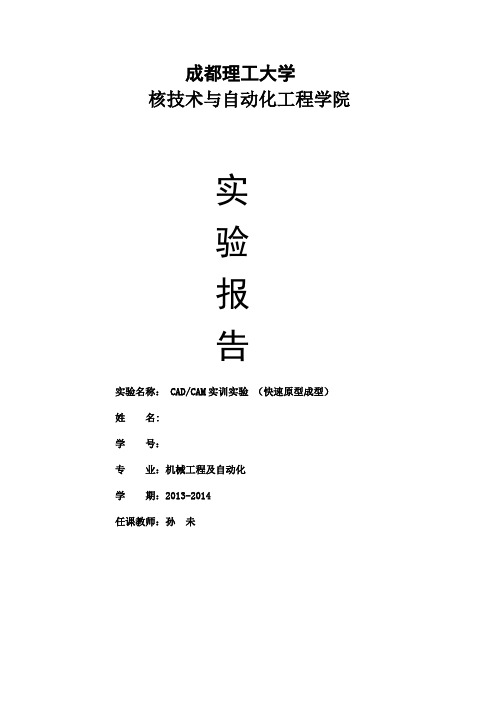 成都理工大学
核技术与自动化工程学院

实
验
报
告

实验名称： CAD/CAM 实训实验 （快速原型成型）

姓　　名：

学　　号：

专　　业：机械工程及自动化

学　　期：2013-2014

任课教师：孙　未